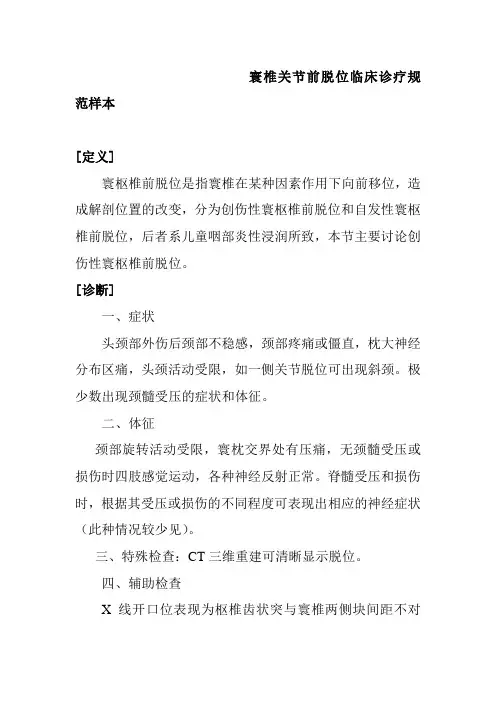 寰椎关节前脱位临床诊疗规范样本

[定义]

寰枢椎前脱位是指寰椎在某种因素作用下向前移位，造成解剖位置的改变，分为创伤性寰枢椎前脱位和自发性寰枢椎前脱位，后者系儿童咽部炎性浸润所致，本节主要讨论创伤性寰枢椎前脱位。

[诊断]

一、症状

头颈部外伤后颈部不稳感，颈部疼痛或僵直，枕大神经分布区痛，头颈活动受限，如一侧关节脱位可出现斜颈。极少数出现颈髓受压的症状和体征。

二、体征

颈部旋转活动受限，寰枕交界处有压痛，无颈髓受压或损伤时四肢感觉运动，各种神经反射正常。脊髓受压和损伤时，根据其受压或损伤的不同程度可表现出相应的神经症状（此种情况较少见）。

三、特殊检查：CT 三维重建可清晰显示脱位。

四、辅助检查

X 线开口位表现为枢椎齿状突与寰椎两侧块间距不对